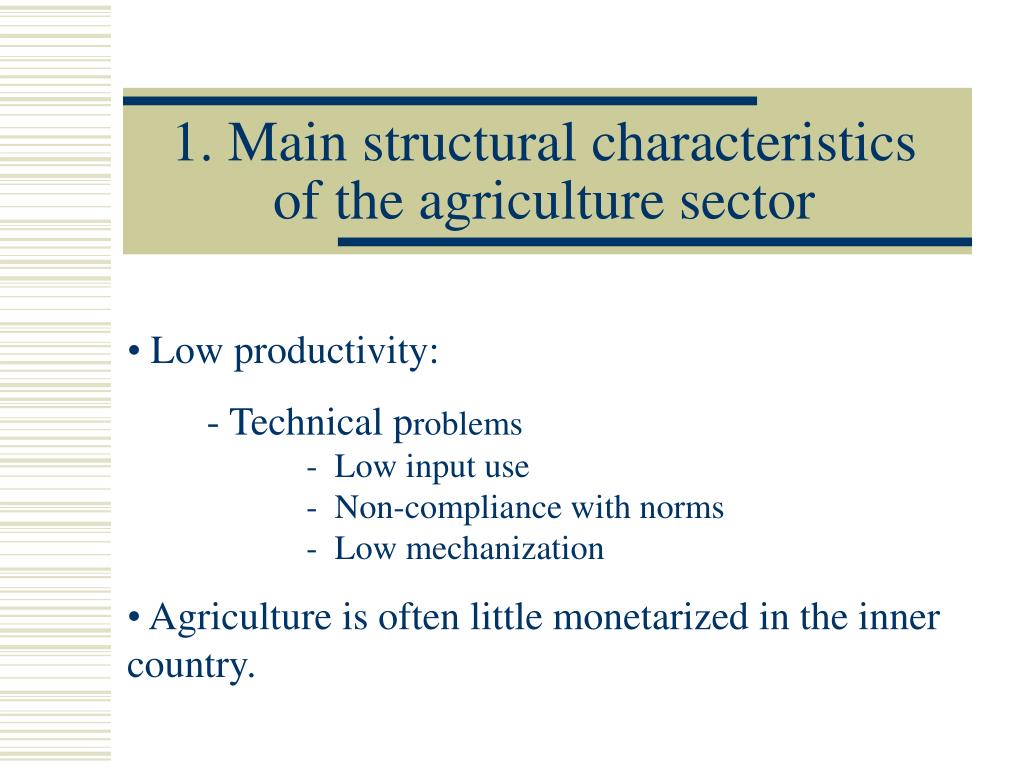 1. Main structural characteristics of the agriculture sector

• Low productivity:

- Technical problems
- Low input use
- Non-compliance with norms
- Low mechanization

• Agriculture is often little monetarized in the inner country.